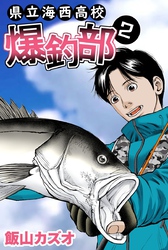 県立海西高校
爆釣部 2

飯山カズオ